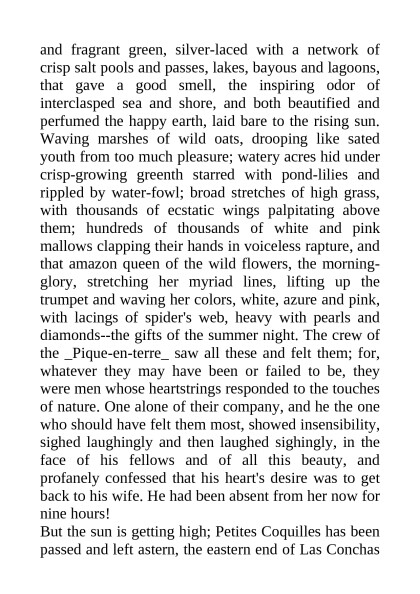 and fragrant green, silver-laced with a network of crisp salt pools and passes, lakes, bayous and lagoons, that gave a good smell, the inspiring odor of interclasped sea and shore, and both beautified and perfumed the happy earth, laid bare to the rising sun. Waving marshes of wild oats, drooping like sated youth from too much pleasure; watery acres hid under crisp-growing greenth starred with pond-lilies and rippled by water-fowl; broad stretches of high grass, with thousands of ecstatic wings palpitating above them; hundreds of thousands of white and pink mallows clapping their hands in voiceless rapture, and that amazon queen of the wild flowers, the morning-glory, stretching her myriad lines, lifting up the trumpet and waving her colors, white, azure and pink, with lacings of spider's web, heavy with pearls and diamonds--the gifts of the summer night. The crew of the _Pique-en-terre_ saw all these and felt them; for, whatever they may have been or failed to be, they were men whose heartstrings responded to the touches of nature. One alone of their company, and he the one who should have felt them most, showed insensibility, sighed laughingly and then laughed sighingly, in the face of his fellows and of all this beauty, and profanely confessed that his heart's desire was to get back to his wife. He had been absent from her now for nine hours!
But the sun is getting high; Petites Coquilles has been passed and left astern, the eastern end of Las Conchas